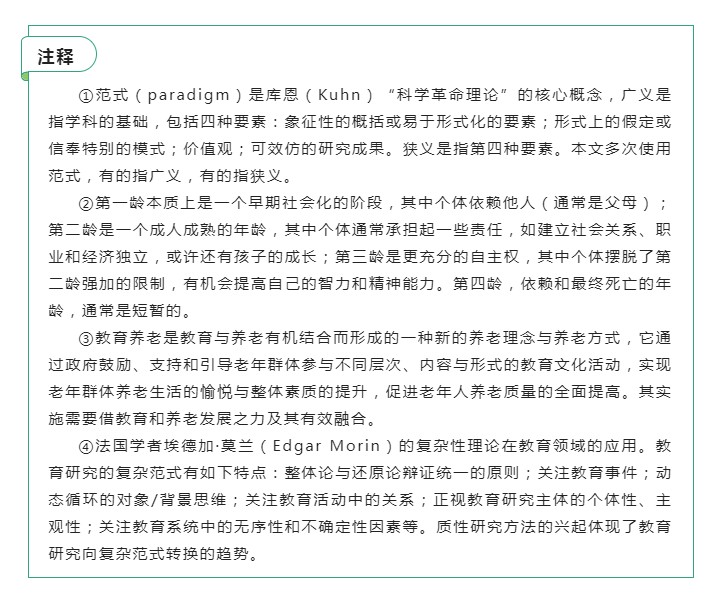 注释

①范式（paradigm）是库恩（Kuhn）“科学革命理论”的核心概念，广义是指学科的基础，包括四种要素：象征性的概括或易于形式化的要素；形式上的假定或信奉特别的模式；价值观；可效仿的研究成果。狭义是指第四种要素。本文多次使用范式，有的指广义，有的指狭义。

②第一龄本质上是一个早期社会化的阶段，其中个体依赖他人（通常是父母）；第二龄是一个成人成熟的年龄，其中个体通常承担起一些责任，如建立社会关系、职业和经济独立，或许还有孩子的成长；第三龄是更充分的自主权，其中个体摆脱了第二龄强加的限制，有机会提高自己的智力和精神能力。第四龄，依赖和最终死亡的年龄，通常是短暂的。

③教育养老是教育与养老有机结合而形成的一种新的养老理念与养老方式，它通过政府鼓励、支持和引导老年群体参与不同层次、内容与形式的教育文化活动，实现老年群体养老生活的愉悦与整体素质的提升，促进老年人养老质量的全面提高。其实施需要借教育和养老发展之力及其有效融合。

④法国学者埃德加·莫兰（Edgar Morin）的复杂性理论在教育领域的应用。教育研究的复杂范式有如下特点：整体论与还原论辩证统一的原则；关注教育事件；动态循环的对象/背景思维；关注教育活动中的关系；正视教育研究主体的个体性、主观性；关注教育系统中的无序性和不确定性因素等。质性研究方法的兴起体现了教育研究向复杂范式转换的趋势。